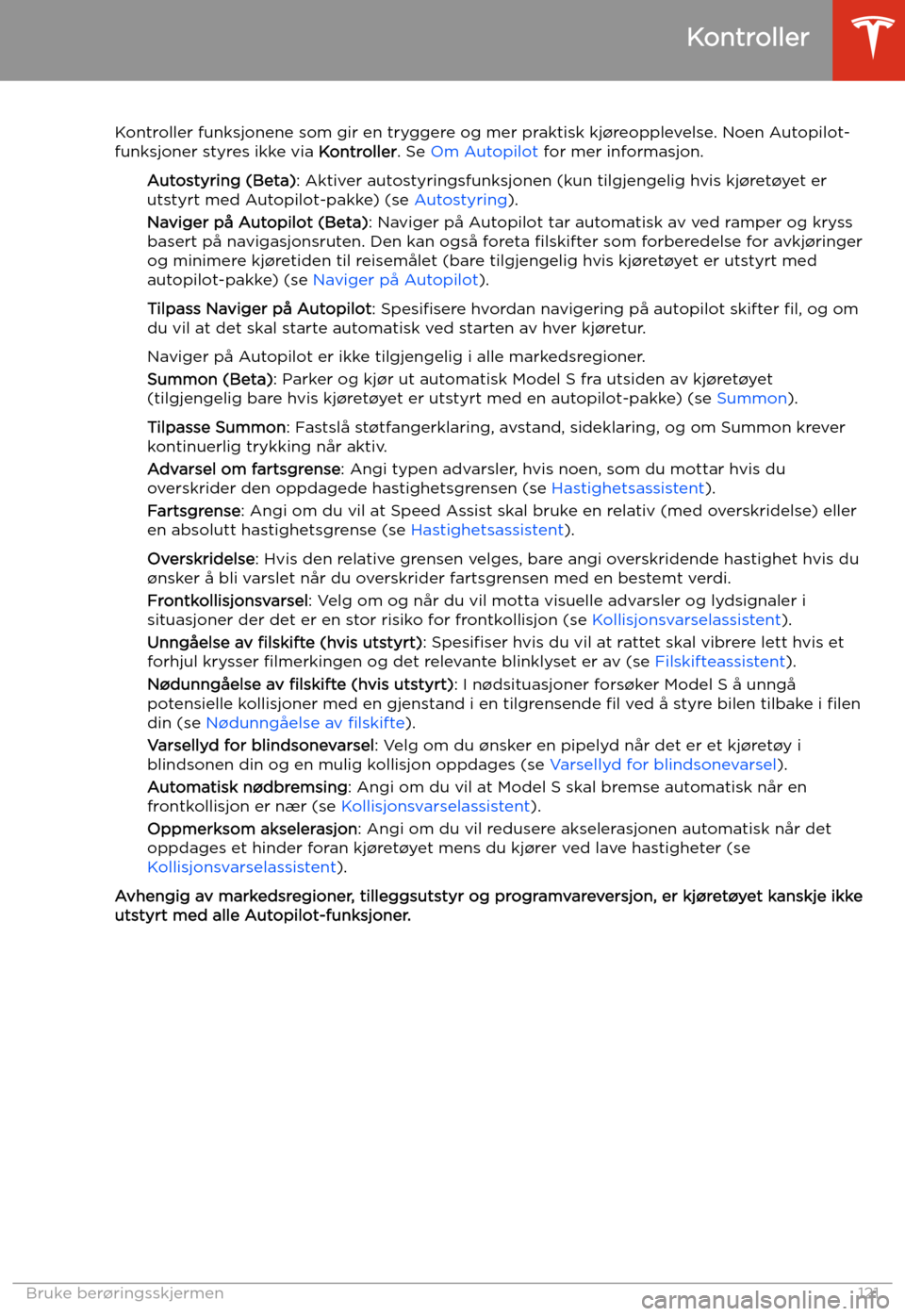 Kontroller

Kontroller funksjonene som gir en tryggere og mer praktisk kjøreopplevelse. Noen Autopilot-funksjoner styres ikke via Kontroller. Se Om Autopilot for mer informasjon.

Autostyring (Beta): Aktiver autostyringsfunksjonen (kun tilgjengelig hvis kjøretøyet er utstyrt med Autopilot-pakke) (se Autostyring).

Naviger på Autopilot (Beta): Naviger på Autopilot tar automatisk av ved ramper og kryss basert på navigasjonsruten. Den kan også foreta filskifter som forberedelse for avkjøringer og minimere kjøretiden til reisemålet (bare tilgjengelig hvis kjøretøyet er utstyrt med autopilot-pakke) (se Naviger på Autopilot).

Tilpass Naviger på Autopilot: Spesifisere hvordan navigering på autopilot skifter fil, og om du vil at det skal starte automatisk ved starten av hver kjøretur.

Naviger på Autopilot er ikke tilgjengelig i alle markedsregioner.

Summon (Beta): Parker og kjør ut automatisk Model S fra utsiden av kjøretøyet (tilgjengelig bare hvis kjøretøyet er utstyrt med en autopilot-pakke) (se Summon).

Tilpasse Summon: Fastslå støtfangerklaring, avstand, sideklaring, og om Summon krever kontinuerlig trykking når aktiv.

Advarsel om fartsgrense: Angi typen advarsler, hvis noen, som du mottar hvis du overskrider den oppdagede hastighetsgrensen (se Hastighetsassistent).

Fartsgrense: Angi om du vil at Speed Assist skal bruke en relativ (med overskridelse) eller en absolutt hastighetsgrense (se Hastighetsassistent).

Overskridelse: Hvis den relative grensen velges, bare angi overskridende hastighet hvis du ønsker å bli varslet når du overskrider fartsgrensen med en bestemt verdi.

Frontkollisjonsvarsel: Velg om og når du vil motta visuelle advarsler og lydsignaler i situasjoner der det er en stor risiko for frontkollisjon (se Kollisjonsvarselassistent).

Unngåelse av filskifte (hvis utstyrt): Spesifiser hvis du vil at rattet skal vibrere lett hvis et forhjul krysser filmerkingen og det relevante blinklyset er av (se Filskifteassistent).

Nødunngåelse av filskifte (hvis utstyrt): I nødsituasjoner forsøker Model S å unngå potensielle kollisjoner med en gjenstand i en tilgrensende fil ved å styre bilen tilbake i filen din (se Nødunngåelse av filskifte).

Varsellyd for blindsonevarsel: Velg om du ønsker en pipelyd når det er et kjøretøy i blindsonen din og en mulig kollisjon oppdages (se Varsellyd for blindsonevarsel).

Automatisk nødbremsing: Angi om du vil at Model S skal bremse automatisk når en frontkollisjon er nær (se Kollisjonsvarselassistent).

Oppmerksom akselerasjon: Angi om du vil redusere akselerasjonen automatisk når det oppdages et hinder foran kjøretøyet mens du kjører ved lave hastigheter (se Kollisjonsvarselassistent).

Avhengig av markedsregioner, tilleggsutstyr og programvareversjon, er kjøretøyet kanskje ikke utstyrt med alle Autopilot-funksjoner.

Bruke berøringsskjermen 121

carmanualsonline.info